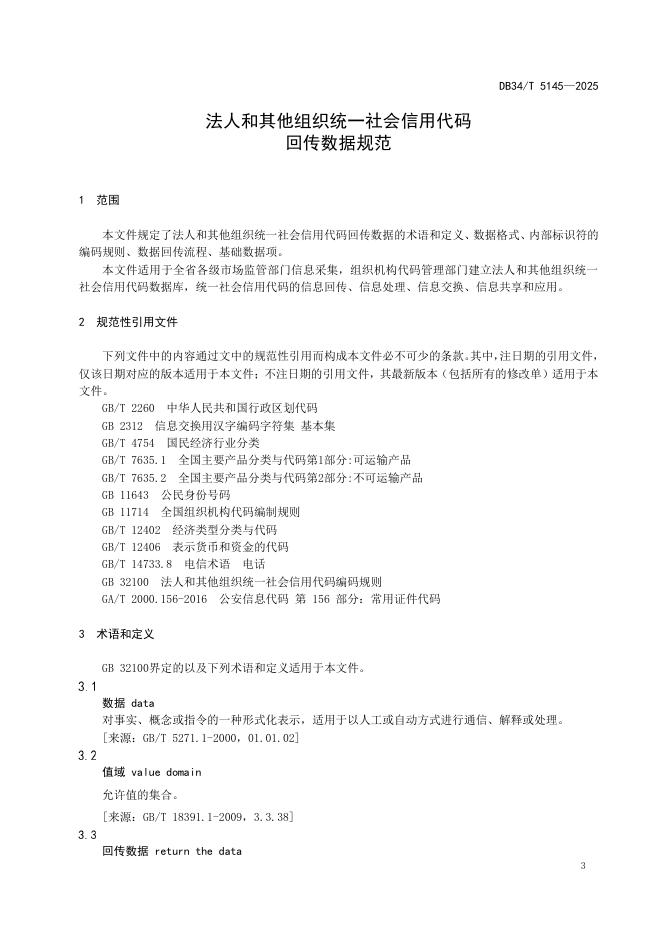 DB34/T 5145—2025

法人和其他组织统一社会信用代码
回传数据规范

1 范围

本文件规定了法人和其他组织统一社会信用代码回传数据的术语和定义、数据格式、内部标识符的编码规则、数据回传流程、基础数据项。

本文件适用于全省各级市场监管部门信息采集，组织机构代码管理部门建立法人和其他组织统一社会信用代码数据库，统一社会信用代码的信息回传、信息处理、信息交换、信息共享和应用。

2 规范性引用文件

下列文件中的内容通过文中的规范性引用而构成本文件必不可少的条款。其中，注日期的引用文件，仅该日期对应的版本适用于本文件；不注日期的引用文件，其最新版本（包括所有的修改单）适用于本文件。

GB/T 2260 中华人民共和国行政区划代码
GB 2312 信息交换用汉字编码字符集 基本集
GB/T 4754 国民经济行业分类
GB/T 7635.1 全国主要产品分类与代码第1部分:可运输产品
GB/T 7635.2 全国主要产品分类与代码第2部分:不可运输产品
GB 11643 公民身份号码
GB 11714 全国组织机构代码编制规则
GB/T 12402 经济类型分类与代码
GB/T 12406 表示货币和资金的代码
GB/T 14733.8 电信术语 电话
GB 32100 法人和其他组织统一社会信用代码编码规则
GA/T 2000.156-2016 公安信息代码 第 156 部分：常用证件代码

3 术语和定义

GB 32100界定的以及下列术语和定义适用于本文件。

3.1
数据 data
对事实、概念或指令的一种形式化表示，适用于以人工或自动方式进行通信、解释或处理。
[来源：GB/T 5271.1-2000，01.01.02]

3.2
值域 value domain
允许值的集合。
[来源：GB/T 18391.1-2009，3.3.38]

3.3
回传数据 return the data

3